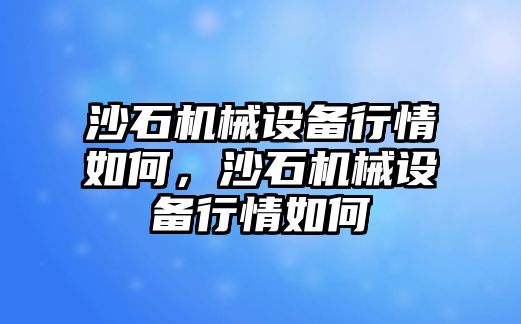 沙石机械设备行情如何，沙石机械设备行情如何